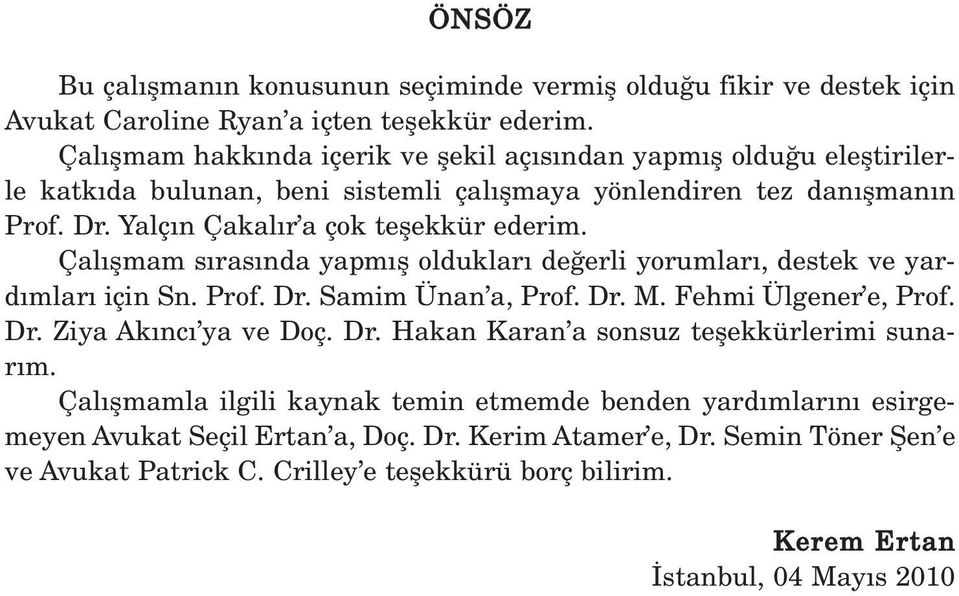 ÖNSÖZ

Bu çalışmanın konusunun seçiminde vermiş olduğu fikir ve destek için Avukat Caroline Ryan'a içten teşekkür ederim.

Çalışmam hakkında içerik ve şekil açısından yapmış olduğu eleştirilerle katkıda bulunan, beni sistemli çalışmaya yönlendiren tez danışmanın Prof. Dr. Yalçın Çakalır'a çok teşekkür ederim.

Çalışmam sırasında yapmış oldukları değerli yorumları, destek ve yardımları için Sn. Prof. Dr. Samim Ünan'a, Prof. Dr. M. Fehmi Ülgener'e, Prof. Dr. Ziya Akıncı'ya ve Doç. Dr. Hakan Karan'a sonsuz teşekkürlerimi sunarım.

Çalışmamla ilgili kaynak temin etmemde benden yardımlarını esirgemeyen Avukat Seçil Ertan'a, Doç. Dr. Kerim Atamer'e, Dr. Semin Töner Şen'e ve Avukat Patrick C. Crilley'e teşekkürü borç bilirim.

Kerem Ertan
İstanbul, 04 Mayıs 2010